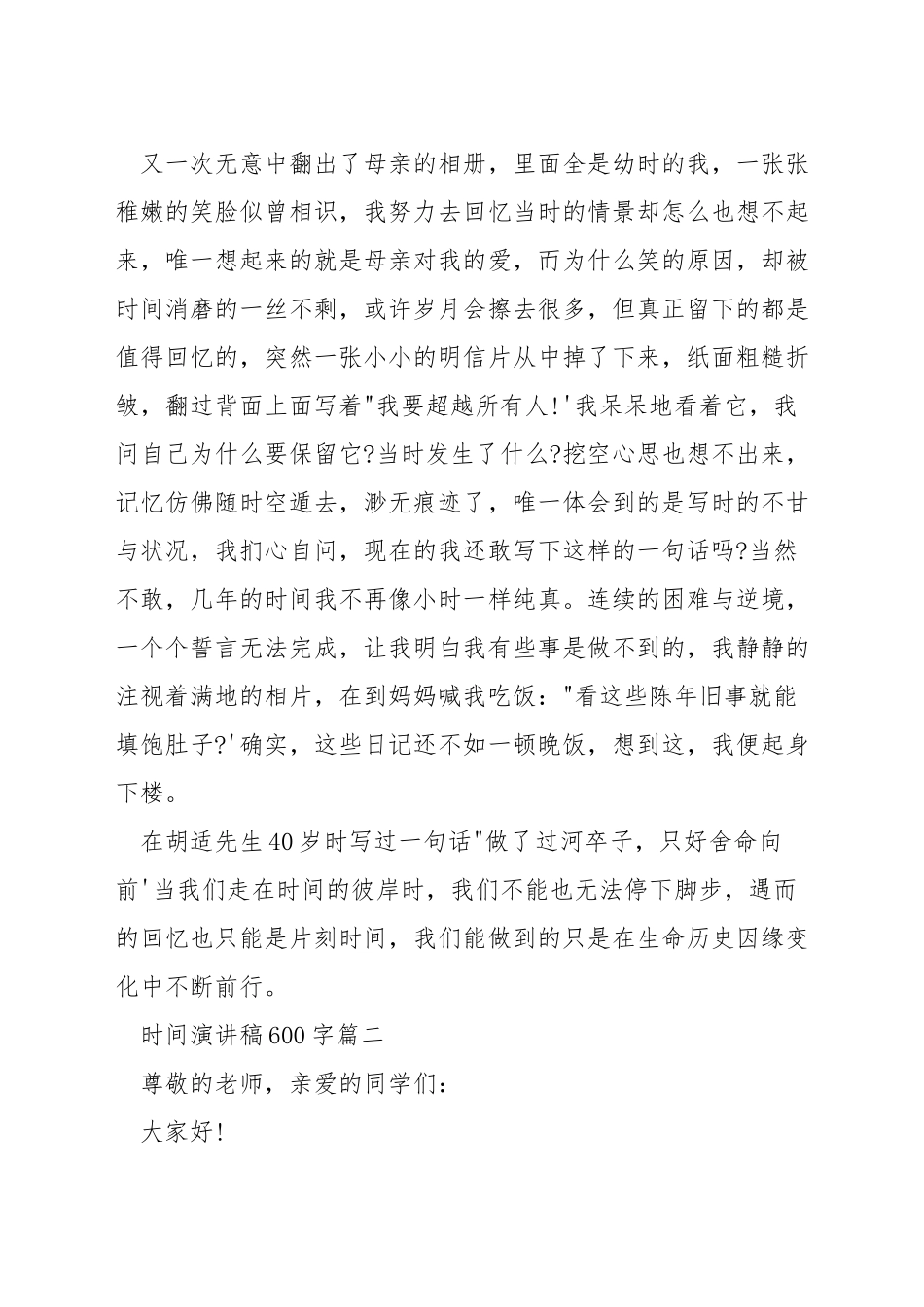 又一次无意中翻出了母亲的相册，里面全是幼时的我，一张张稚嫩的笑脸似曾相识，我努力去回忆当时的情景却怎么也想不起来，唯一想起来的就是母亲对我的爱，而为什么笑的原因，却被时间消磨的一丝不剩，或许岁月会擦去很多，但真正留下的都是值得回忆的，突然一张小小的明信片从中掉了下来，纸面粗糙折皱，翻过背面上面写着"我要超越所有人!'我呆呆地看着它，我问自己为什么要保留它?当时发生了什么?挖空心思也想不出来，记忆仿佛随时空遁去，渺无痕迹了，唯一体会到的是写时的不甘与状况，我扪心自问，现在的我还敢写下这样的一句话吗?当然不敢，几年的时间我不再像小时一样纯真。连续的困难与逆境，一个个誓言无法完成，让我明白我有些事是做不到的，我静静的注视着满地的相片，在到妈妈喊我吃饭："看这些陈年旧事就能填饱肚子?'确实，这些日记还不如一顿晚饭，想到这，我便起身下楼。

在胡适先生40岁时写过一句话"做了过河卒子，只好舍命向前'当我们走在时间的彼岸时，我们不能也无法停下脚步，遇而的回忆也只能是片刻时间，我们能做到的只是在生命历史因缘变化中不断前行。

时间演讲稿600字篇二

尊敬的老师，亲爱的同学们：

大家好!